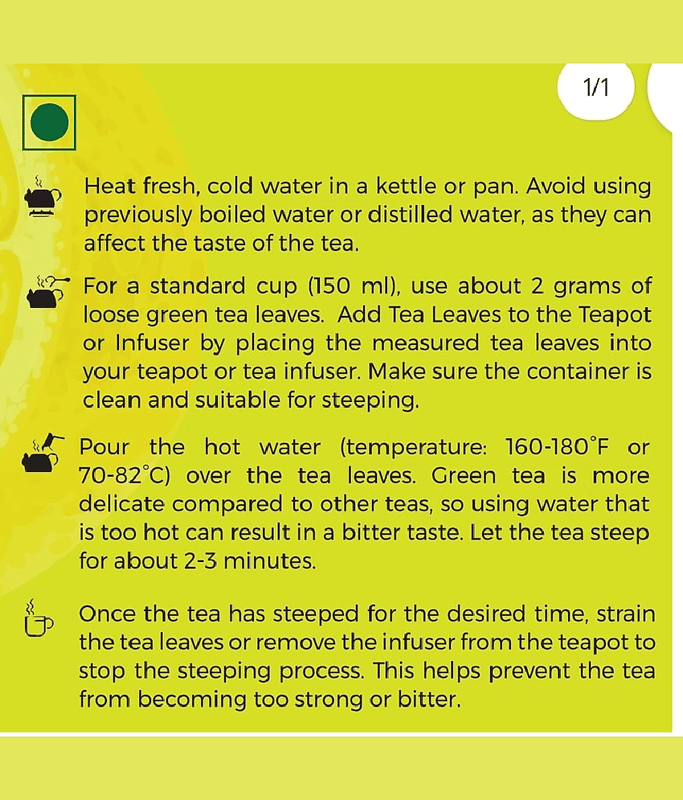 1/1

Heat fresh, cold water in a kettle or pan. Avoid using previously boiled water or distilled water, as they can affect the taste of the tea.

For a standard cup (150 ml), use about 2 grams of loose green tea leaves. Add Tea Leaves to the Teapot or Infuser by placing the measured tea leaves into your teapot or tea infuser. Make sure the container is clean and suitable for steeping.

Pour the hot water (temperature: 160-180°F or 70-82°C) over the tea leaves. Green tea is more delicate compared to other teas, so using water that is too hot can result in a bitter taste. Let the tea steep for about 2-3 minutes.

Once the tea has steeped for the desired time, strain the tea leaves or remove the infuser from the teapot to stop the steeping process. This helps prevent the tea from becoming too strong or bitter.